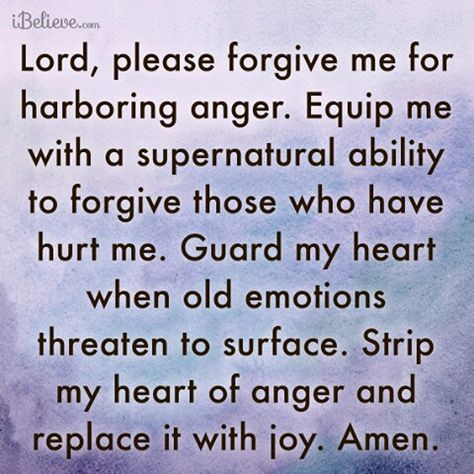 iBelieve.com

Lord, please forgive me for harboring anger. Equip me with a supernatural ability to forgive those who have hurt me. Guard my heart when old emotions threaten to surface. Strip my heart of anger and replace it with joy. Amen.